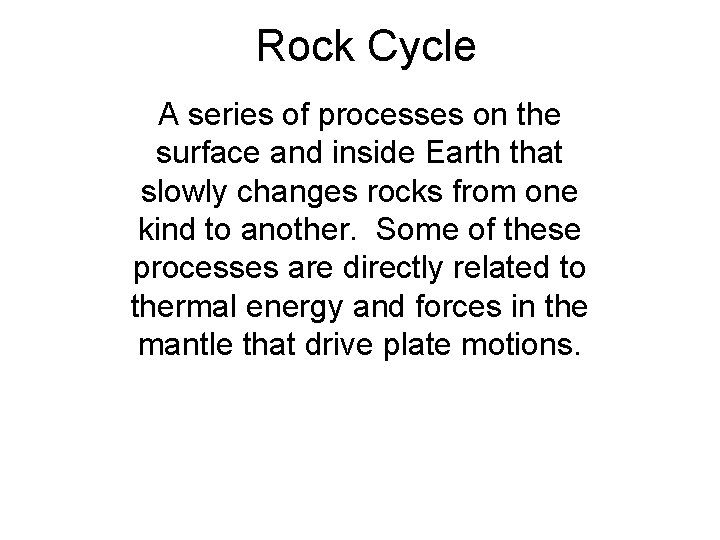 Rock Cycle

A series of processes on the surface and inside Earth that slowly changes rocks from one kind to another.  Some of these processes are directly related to thermal energy and forces in the mantle that drive plate motions.